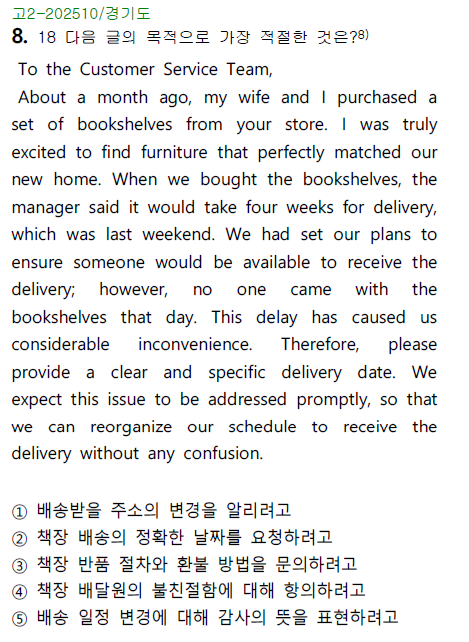 고2-202510/경기도
8. 18 다음 글의 목적으로 가장 적절한 것은?$^{8)}$

To the Customer Service Team,

About a month ago, my wife and I purchased a set of bookshelves from your store. I was truly excited to find furniture that perfectly matched our new home. When we bought the bookshelves, the manager said it would take four weeks for delivery, which was last weekend. We had set our plans to ensure someone would be available to receive the delivery; however, no one came with the bookshelves that day. This delay has caused us considerable inconvenience. Therefore, please provide a clear and specific delivery date. We expect this issue to be addressed promptly, so that we can reorganize our schedule to receive the delivery without any confusion.

① 배송받을 주소의 변경을 알리려고
② 책장 배송의 정확한 날짜를 요청하려고
③ 책장 반품 절차와 환불 방법을 문의하려고
④ 책장 배달원의 불친절함에 대해 항의하려고
⑤ 배송 일정 변경에 대해 감사의 뜻을 표현하려고